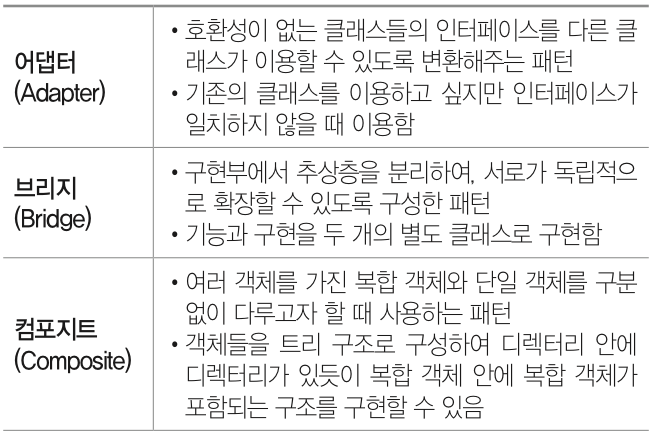 | 어댑터 (Adapter) | • 호환성이 없는 클래스들의 인터페이스를 다른 클래스가 이용할 수 있도록 변환해주는 패턴 • 기존의 클래스를 이용하고 싶지만 인터페이스가 일치하지 않을 때 이용함 |
|---|---|
| 브리지 (Bridge) | • 구현부에서 추상층을 분리하여, 서로가 독립적으로 확장할 수 있도록 구성한 패턴 • 기능과 구현을 두 개의 별도 클래스로 구현함 |
| 컴포지트 (Composite) | • 여러 객체를 가진 복합 객체와 단일 객체를 구분 없이 다루고자 할 때 사용하는 패턴 • 객체들을 트리 구조로 구성하여 디렉터리 안에 디렉터리가 있듯이 복합 객체 안에 복합 객체가 포함되는 구조를 구현할 수 있음 |